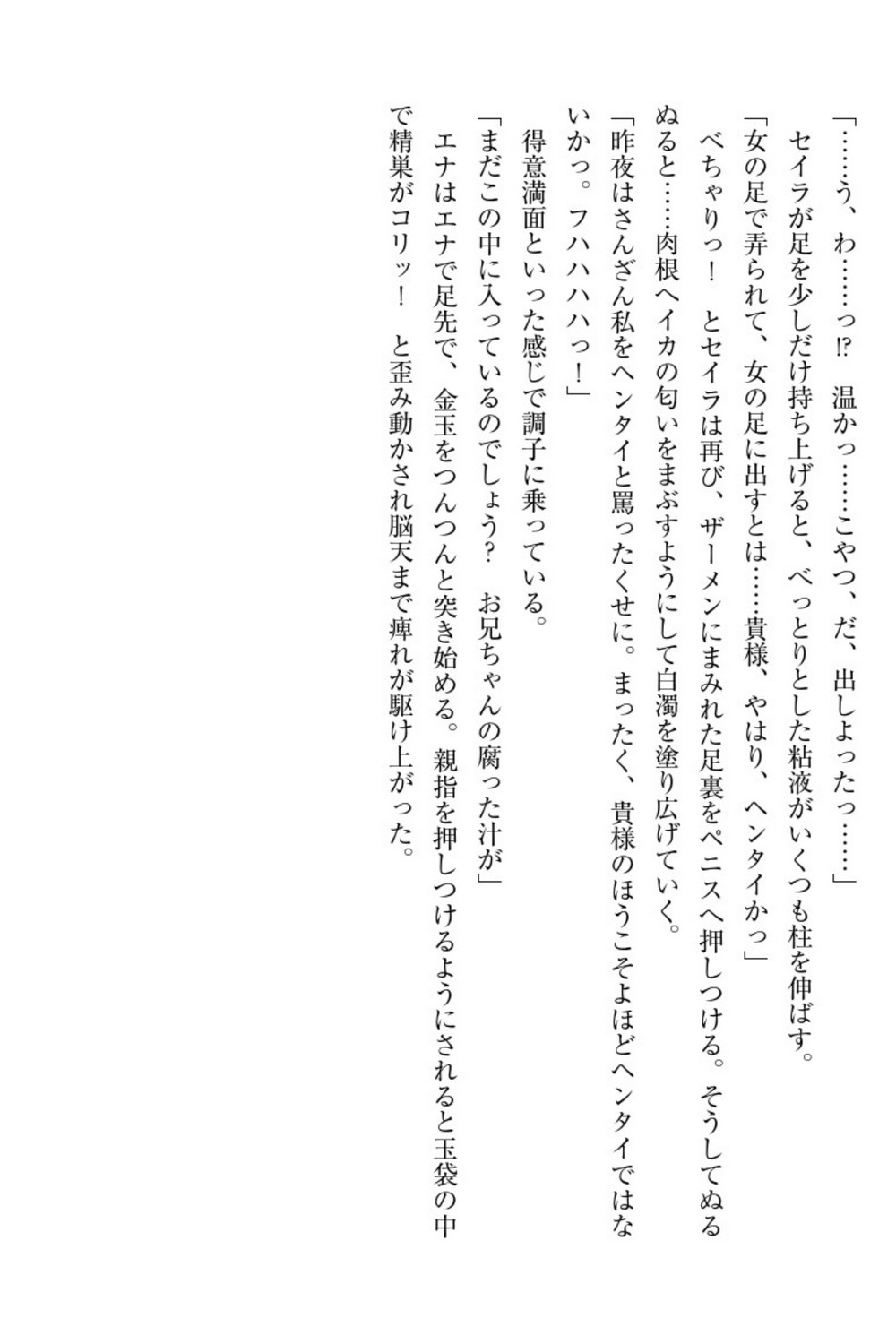 「……う、わ……っ⁉　温かっ……こやつ、だ、出しよったっ……」

セイラが足を少しだけ持ち上げると、べっとりとした粘液がいくつも柱を伸ばす。

「女の足で弄られて、女の足に出すとは……貴様、やはり、ヘンタイかっ」

べちゃりっ！　とセイラは再び、ザーメンにまみれた足裏をペニスへ押しつける。そうしてぬるぬると……肉根へイカの匂いをまぶすようにして白濁を塗り広げていく。

「昨夜はさんざん私をヘンタイと罵ったくせに。まったく、貴様のほうこそよほどヘンタイではないかっ。フハハハハっ！」

得意満面といった感じで調子に乗っている。

「まだこの中に入っているのでしょう？　お兄ちゃんの腐った汁が」

エナはエナで足先で、金玉をつんつんと突き始める。親指を押しつけるようにされると玉袋の中で精巣がコリッ！　と歪み動かされ脳天まで痺れが駆け上がった。